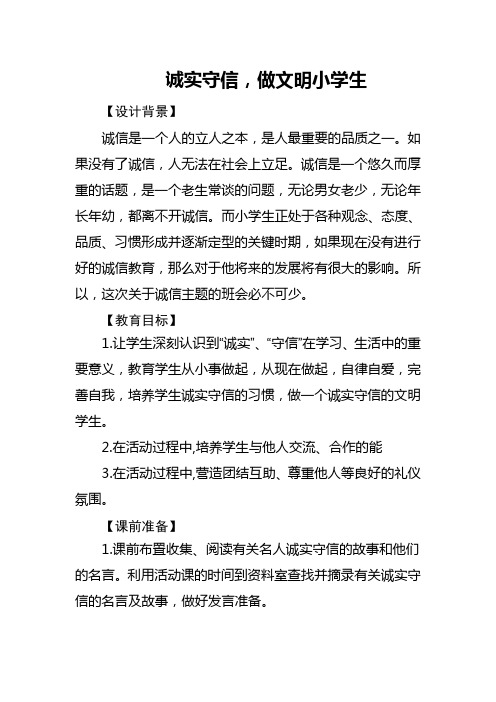 诚实守信，做文明小学生

【设计背景】

诚信是一个人的立人之本，是人最重要的品质之一。如果没有了诚信，人无法在社会上立足。诚信是一个悠久而厚重的话题，是一个老生常谈的问题，无论男女老少，无论年长年幼，都离不开诚信。而小学生正处于各种观念、态度、品质、习惯形成并逐渐定型的关键时期，如果现在没有进行好的诚信教育，那么对于他将来的发展将有很大的影响。所以，这次关于诚信主题的班会必不可少。

【教育目标】

1.让学生深刻认识到“诚实”、“守信”在学习、生活中的重要意义，教育学生从小事做起，从现在做起，自律自爱，完善自我，培养学生诚实守信的习惯，做一个诚实守信的文明学生。

2.在活动过程中,培养学生与他人交流、合作的能

3.在活动过程中,营造团结互助、尊重他人等良好的礼仪氛围。

【课前准备】

1.课前布置收集、阅读有关名人诚实守信的故事和他们的名言。利用活动课的时间到资料室查找并摘录有关诚实守信的名言及故事，做好发言准备。